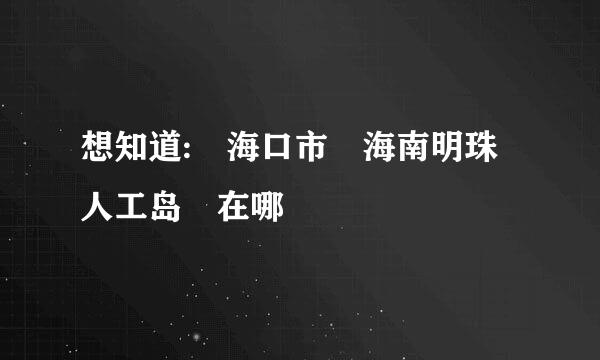 想知道: 海口市 海南明珠人工岛 在哪